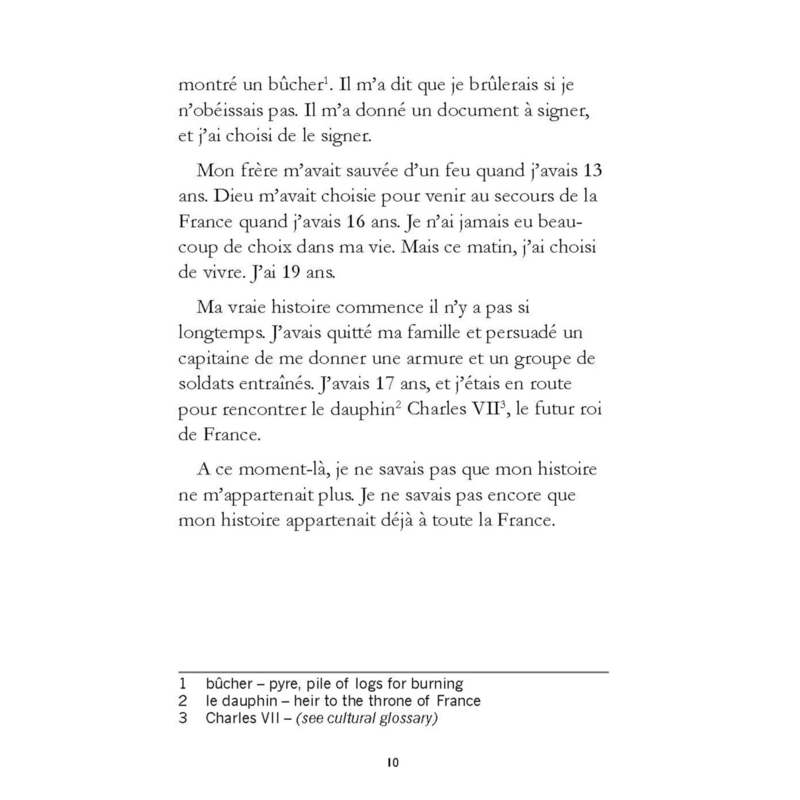 montré un bûcher$^1$. Il m'a dit que je brûlerais si je n'obéissais pas. Il m'a donné un document à signer, et j'ai choisi de le signer.

Mon frère m'avait sauvée d'un feu quand j'avais 13 ans. Dieu m'avait choisie pour venir au secours de la France quand j'avais 16 ans. Je n'ai jamais eu beaucoup de choix dans ma vie. Mais ce matin, j'ai choisi de vivre. J'ai 19 ans.

Ma vraie histoire commence il n'y a pas si longtemps. J'avais quitté ma famille et persuadé un capitaine de me donner une armure et un groupe de soldats entraînés. J'avais 17 ans, et j'étais en route pour rencontrer le dauphin$^2$ Charles VII$^3$, le futur roi de France.

A ce moment-là, je ne savais pas que mon histoire ne m'appartenait plus. Je ne savais pas encore que mon histoire appartenait déjà à toute la France.

1 bûcher – pyre, pile of logs for burning
2 le dauphin – heir to the throne of France
3 Charles VII – (see cultural glossary)

10